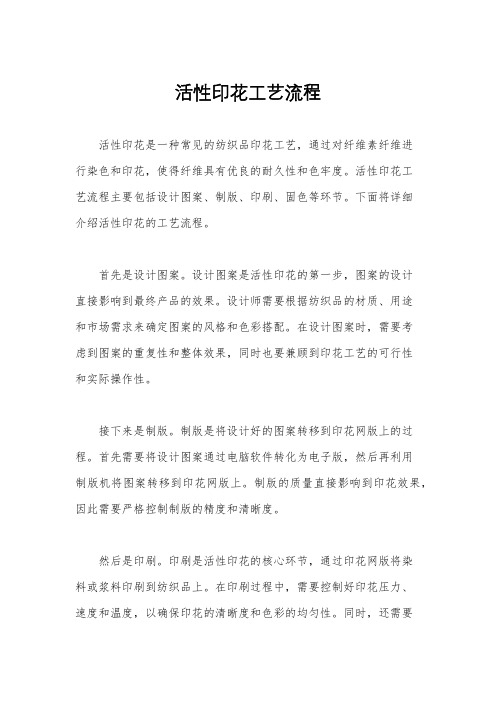 活性印花工艺流程

活性印花是一种常见的纺织品印花工艺，通过对纤维素纤维进行染色和印花，使得纤维具有优良的耐久性和色牢度。活性印花工艺流程主要包括设计图案、制版、印刷、固色等环节。下面将详细介绍活性印花的工艺流程。

首先是设计图案。设计图案是活性印花的第一步，图案的设计直接影响到最终产品的效果。设计师需要根据纺织品的材质、用途和市场需求来确定图案的风格和色彩搭配。在设计图案时，需要考虑到图案的重复性和整体效果，同时也要兼顾到印花工艺的可行性和实际操作性。

接下来是制版。制版是将设计好的图案转移到印花网版上的过程。首先需要将设计图案通过电脑软件转化为电子版，然后再利用制版机将图案转移到印花网版上。制版的质量直接影响到印花效果，因此需要严格控制制版的精度和清晰度。

然后是印刷。印刷是活性印花的核心环节，通过印花网版将染料或浆料印刷到纺织品上。在印刷过程中，需要控制好印花压力、速度和温度，以确保印花的清晰度和色彩的均匀性。同时，还需要